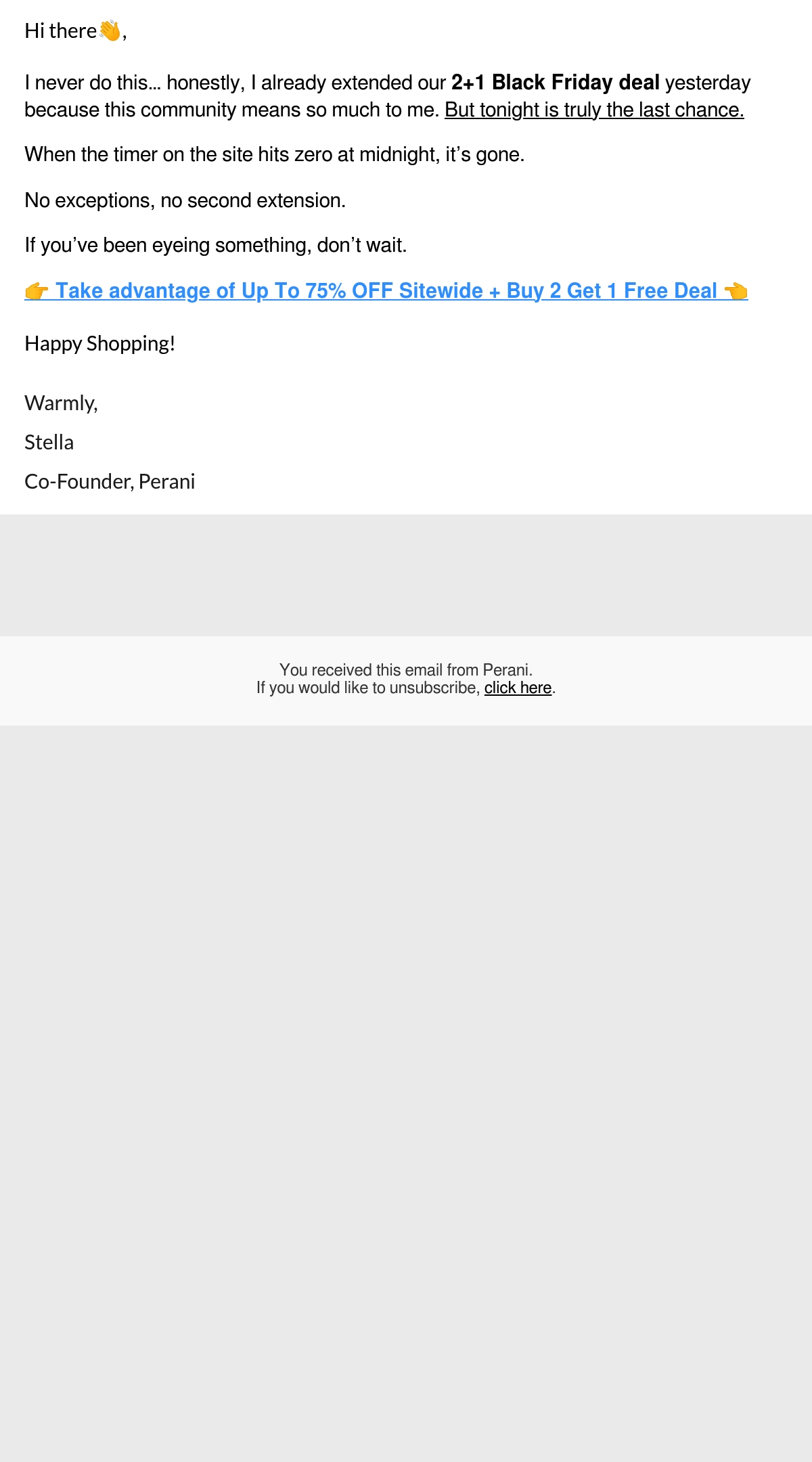 Hi there👋,

I never do this… honestly, I already extended our 2+1 Black Friday deal yesterday because this community means so much to me. But tonight is truly the last chance.

When the timer on the site hits zero at midnight, it's gone.

No exceptions, no second extension.

If you've been eyeing something, don't wait.

👉 Take advantage of Up To 75% OFF Sitewide + Buy 2 Get 1 Free Deal 👈

Happy Shopping!

Warmly,

Stella

Co-Founder, Perani

You received this email from Perani.
If you would like to unsubscribe, click here.